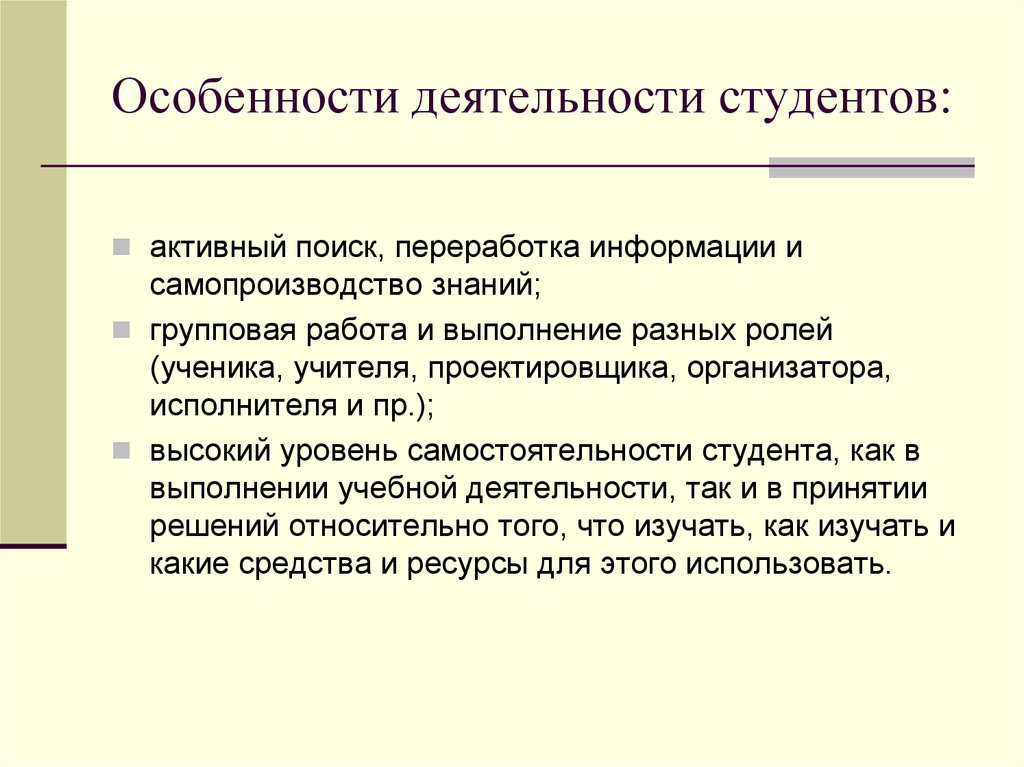 Особенности деятельности студентов:

активный поиск, переработка информации и самопроизводство знаний;

групповая работа и выполнение разных ролей (ученика, учителя, проектировщика, организатора, исполнителя и пр.);

высокий уровень самостоятельности студента, как в выполнении учебной деятельности, так и в принятии решений относительно того, что изучать, как изучать и какие средства и ресурсы для этого использовать.